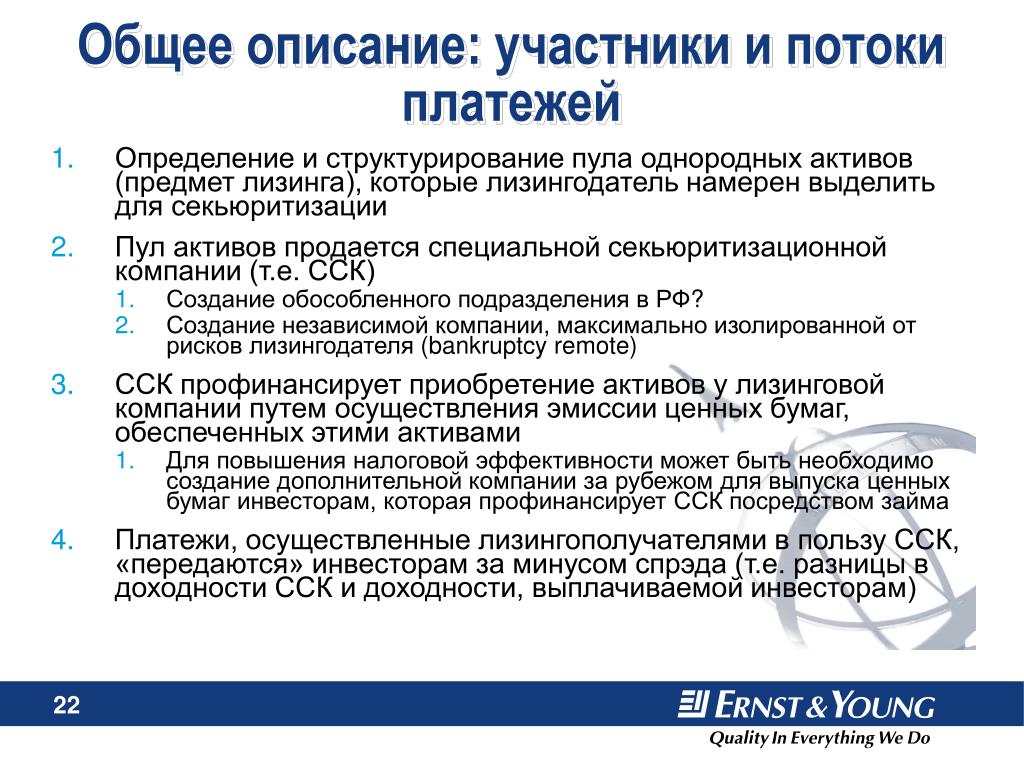 Общее описание: участники и потоки платежей

1. Определение и структурирование пула однородных активов (предмет лизинга), которые лизингодатель намерен выделить для секьюритизации

2. Пул активов продается специальной секьюритизационной компании (т.е. ССК)
   1. Создание обособленного подразделения в РФ?
   2. Создание независимой компании, максимально изолированной от рисков лизингодателя (bankruptcy remote)

3. ССК профинансирует приобретение активов у лизинговой компании путем осуществления эмиссии ценных бумаг, обеспеченных этими активами
   1. Для повышения налоговой эффективности может быть необходимо создание дополнительной компании за рубежом для выпуска ценных бумаг инвесторам, которая профинансирует ССК посредством займа

4. Платежи, осуществленные лизингополучателями в пользу ССК, «передаются» инвесторам за минусом спрэда (т.е. разницы в доходности ССК и доходности, выплачиваемой инвесторам)

22

ERNST & YOUNG
Quality In Everything We Do